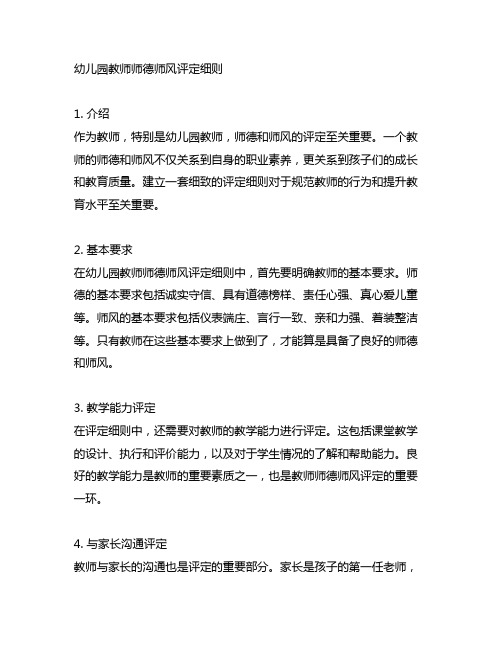 幼儿园教师师德师风评定细则

1. 介绍
作为教师，特别是幼儿园教师，师德和师风的评定至关重要。一个教师的师德和师风不仅关系到自身的职业素养，更关系到孩子们的成长和教育质量。建立一套细致的评定细则对于规范教师的行为和提升教育水平至关重要。

2. 基本要求
在幼儿园教师师德师风评定细则中，首先要明确教师的基本要求。师德的基本要求包括诚实守信、具有道德榜样、责任心强、真心爱儿童等。师风的基本要求包括仪表端庄、言行一致、亲和力强、着装整洁等。只有教师在这些基本要求上做到了，才能算是具备了良好的师德和师风。

3. 教学能力评定
在评定细则中，还需要对教师的教学能力进行评定。这包括课堂教学的设计、执行和评价能力，以及对于学生情况的了解和帮助能力。良好的教学能力是教师的重要素质之一，也是教师师德师风评定的重要一环。

4. 与家长沟通评定
教师与家长的沟通也是评定的重要部分。家长是孩子的第一任老师，